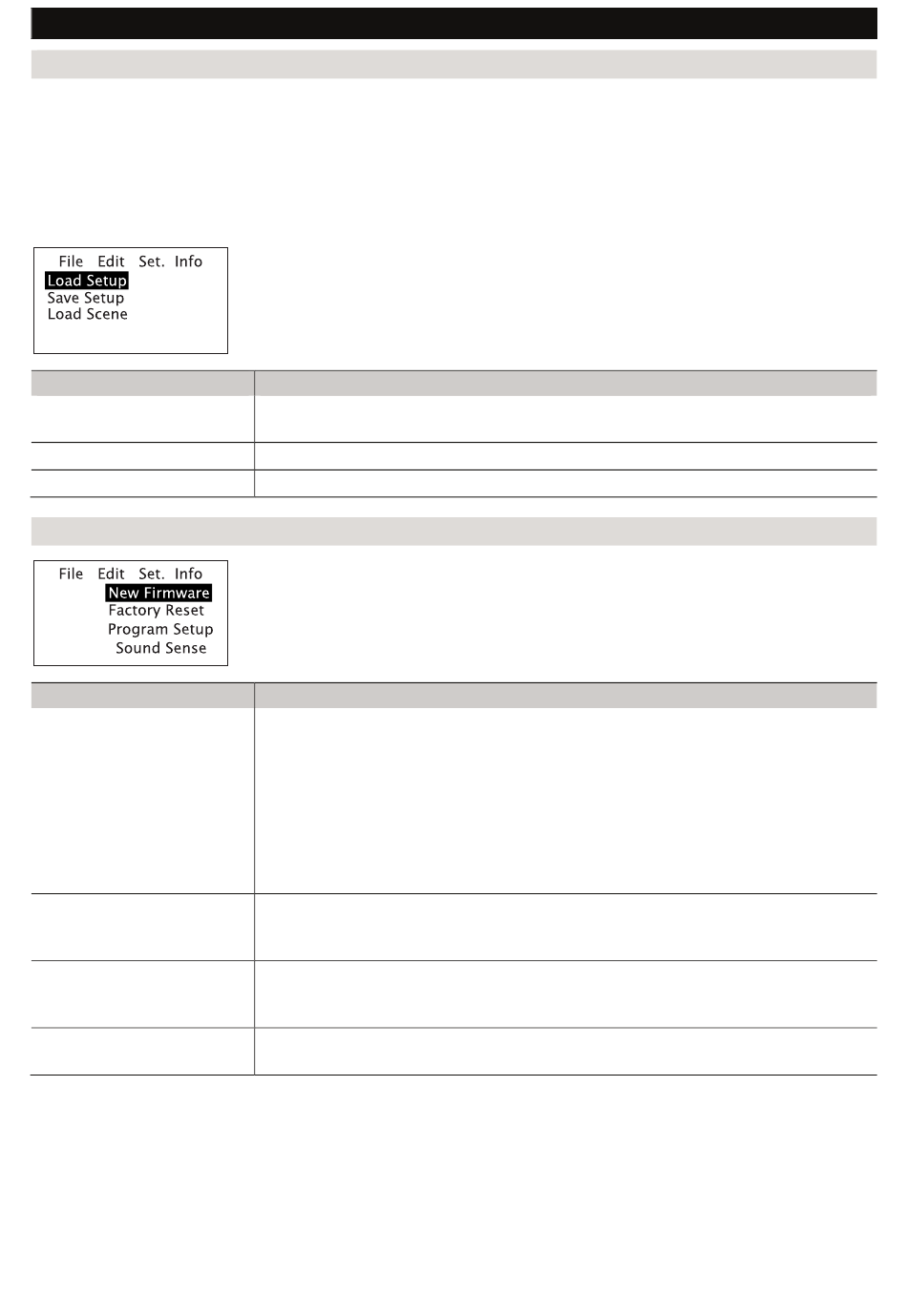 File Edit Set. Info
Load Setup
Save Setup
Load Scene

File Edit Set. Info
New Firmware
Factory Reset
Program Setup
Sound Sense